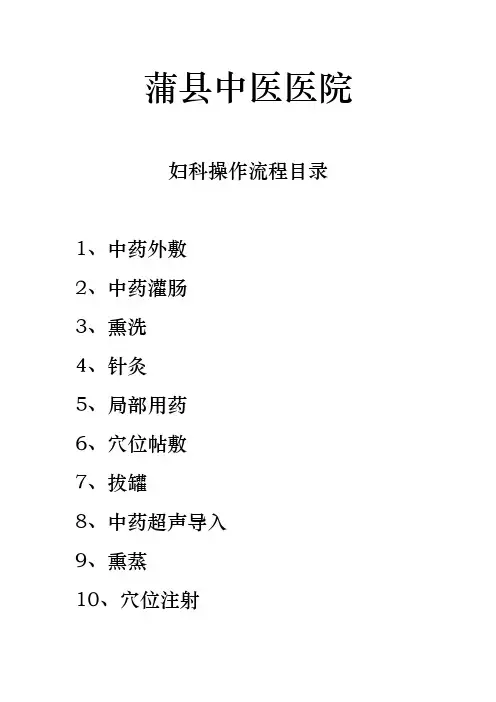 蒲县中医医院

妇科操作流程目录

1、中药外敷

2、中药灌肠

3、熏洗

4、针灸

5、局部用药

6、穴位帖敷

7、拔罐

8、中药超声导入

9、熏蒸

10、穴位注射